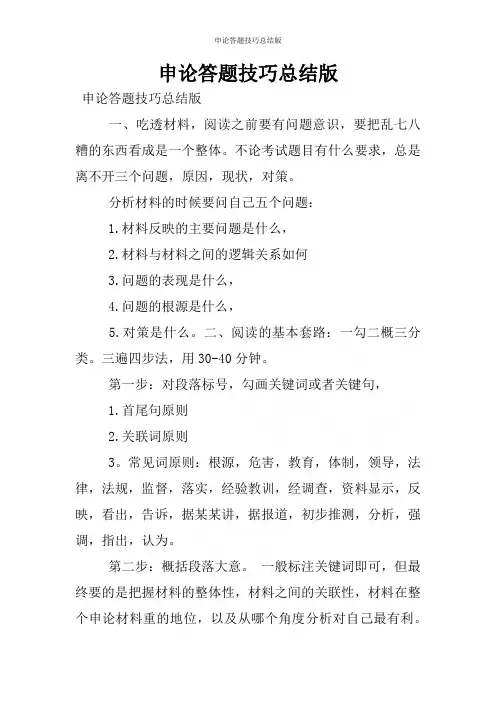 申论答题技巧总结版

申论答题技巧总结版

申论答题技巧总结版

一、吃透材料，阅读之前要有问题意识，要把乱七八糟的东西看成是一个整体。不论考试题目有什么要求，总是离不开三个问题，原因，现状，对策。

分析材料的时候要问自己五个问题：

1.材料反映的主要问题是什么，

2.材料与材料之间的逻辑关系如何

3.问题的表现是什么，

4.问题的根源是什么，

5.对策是什么。二、阅读的基本套路：一勾二概三分类。三遍四步法，用30-40分钟。

第一步：对段落标号，勾画关键词或者关键句，

1.首尾句原则

2.关联词原则

3。常见词原则：根源，危害，教育，体制，领导，法律，法规，监督，落实，经验教训，经调查，资料显示，反映，看出，告诉，据某某讲，据报道，初步推测，分析，强调，指出，认为。

第二步：概括段落大意。 一般标注关键词即可，但最终要的是把握材料的整体性，材料之间的关联性，材料在整个申论材料重的地位，以及从哪个角度分析对自己最有利。